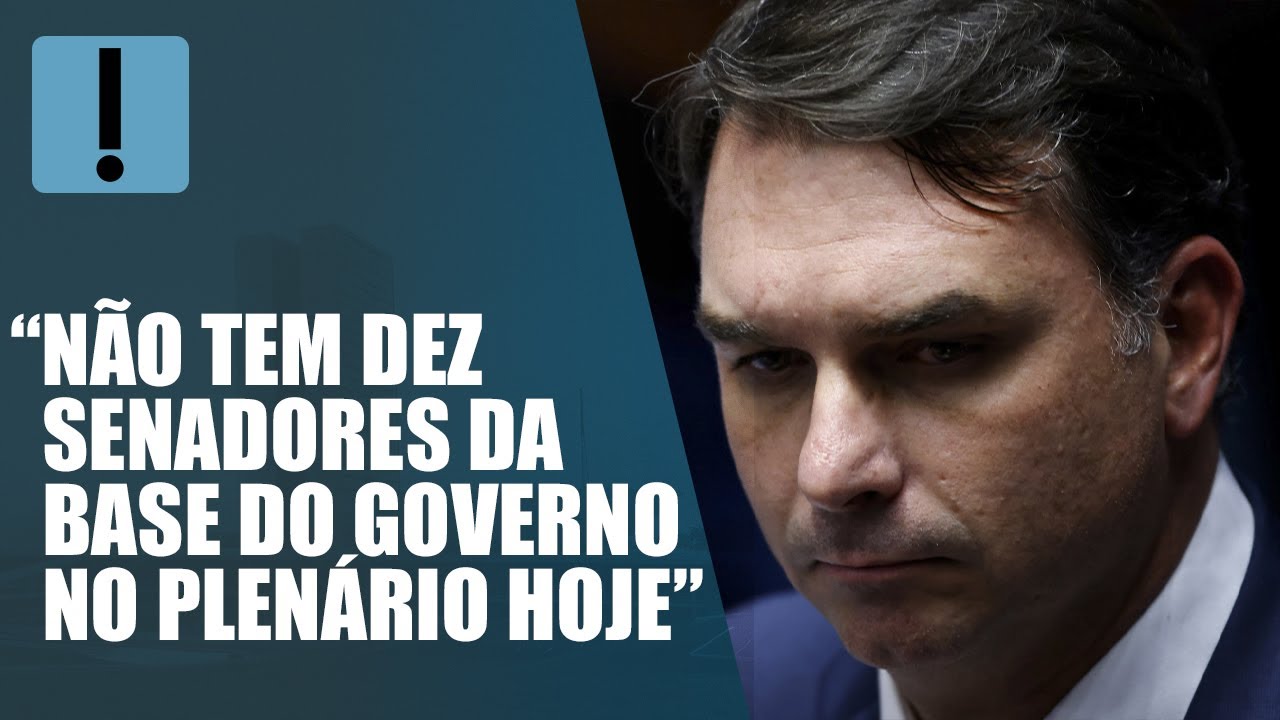 !

“NÃO TEM DEZ SENADORES DA BASE DO GOVERNO NO PLENÁRIO HOJE”